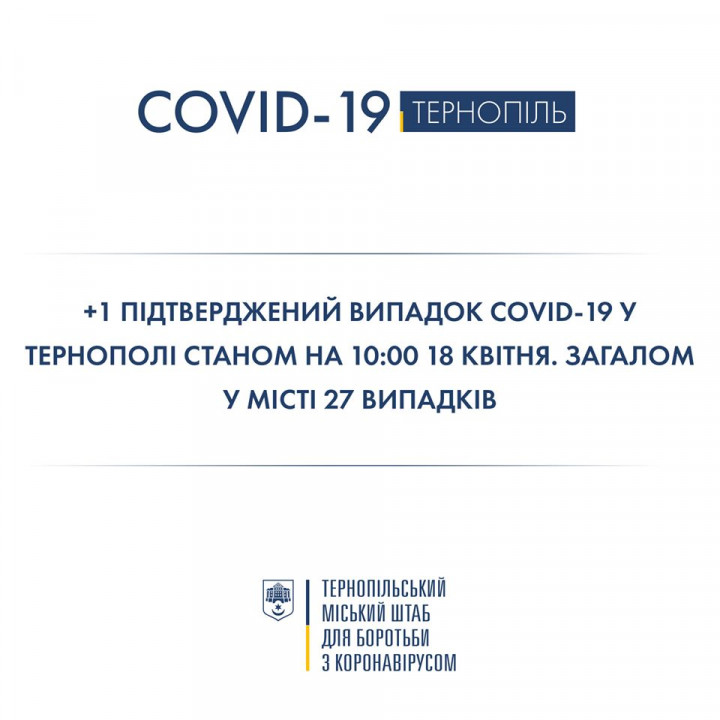 COVID-19 ТЕРНОПІЛЬ

+1 ПІДТВЕРДЖЕНИЙ ВИПАДОК COVID-19 У ТЕРНОПОЛІ СТАНОМ НА 10:00 18 КВІТНЯ. ЗАГАЛОМ У МІСТІ 27 ВИПАДКІВ

ТЕРНОПІЛЬСЬКИЙ МІСЬКИЙ ШТАБ ДЛЯ БОРОТЬБИ З КОРОНАВІРУСОМ